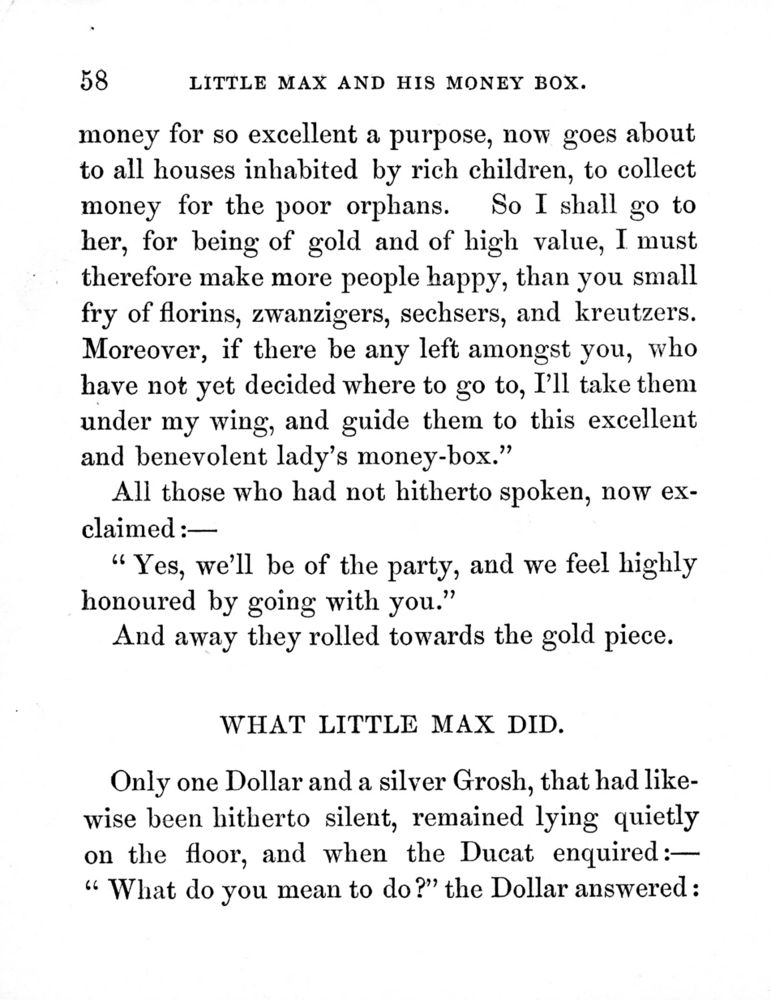 58 LITTLE MAX AND HIS MONEY BOX.

money for so excellent a purpose, now goes about to all houses inhabited by rich children, to collect money for the poor orphans. So I shall go to her, for being of gold and of high value, I must therefore make more people happy, than you small fry of florins, zwanzigers, sechsers, and kreutzers. Moreover, if there be any left amongst you, who have not yet decided where to go to, I'll take them under my wing, and guide them to this excellent and benevolent lady's money-box."

All those who had not hitherto spoken, now exclaimed:—

"Yes, we'll be of the party, and we feel highly honoured by going with you."

And away they rolled towards the gold piece.

WHAT LITTLE MAX DID.

Only one Dollar and a silver Grosh, that had likewise been hitherto silent, remained lying quietly on the floor, and when the Ducat enquired:— "What do you mean to do?" the Dollar answered: